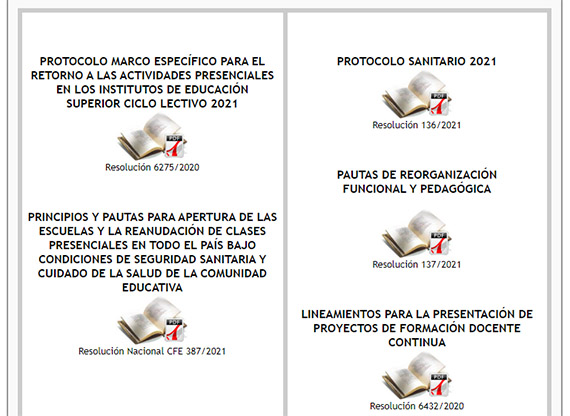 PROTOCOLO MARCO ESPECÍFICO PARA EL RETORNO A LAS ACTIVIDADES PRESENCIALES EN LOS INSTITUTOS DE EDUCACIÓN SUPERIOR CICLO LECTIVO 2021

PDF

Resolución 6275/2020

PRINCIPIOS Y PAUTAS PARA APERTURA DE LAS ESCUELAS Y LA REANUDACIÓN DE CLASES PRESENCIALES EN TODO EL PAÍS BAJO CONDICIONES DE SEGURIDAD SANITARIA Y CUIDADO DE LA SALUD DE LA COMUNIDAD EDUCATIVA

PDF

Resolución Nacional CFE 387/2021

PROTOCOLO SANITARIO 2021

PDF

Resolución 136/2021

PAUTAS DE REORGANIZACIÓN FUNCIONAL Y PEDAGÓGICA

PDF

Resolución 137/2021

LINEAMIENTOS PARA LA PRESENTACIÓN DE PROYECTOS DE FORMACIÓN DOCENTE CONTINUA

PDF

Resolución 6432/2020